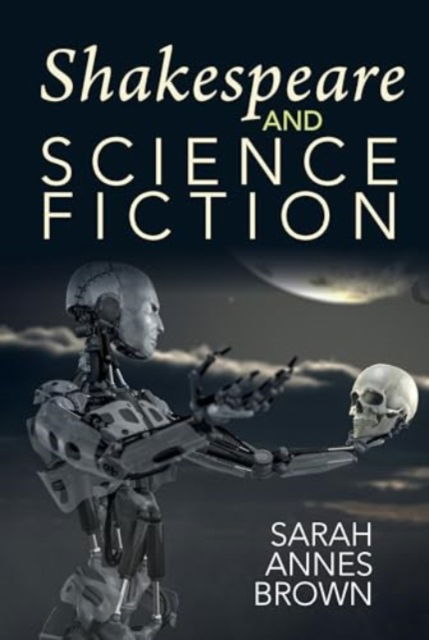 Shakespeare AND SCIENCE FICTION

SARAH ANNES BROWN